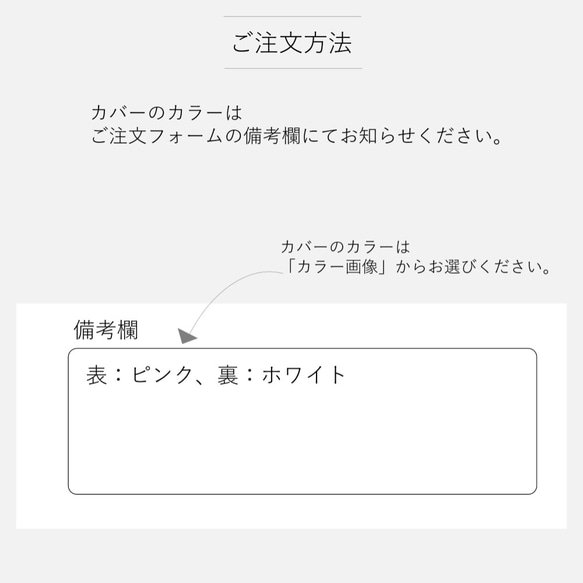 ご注文方法

カバーのカラーは
ご注文フォームの備考欄にてお知らせください。

カバーのカラーは
「カラー画像」からお選びください。

備考欄

表：ピンク、裏：ホワイト